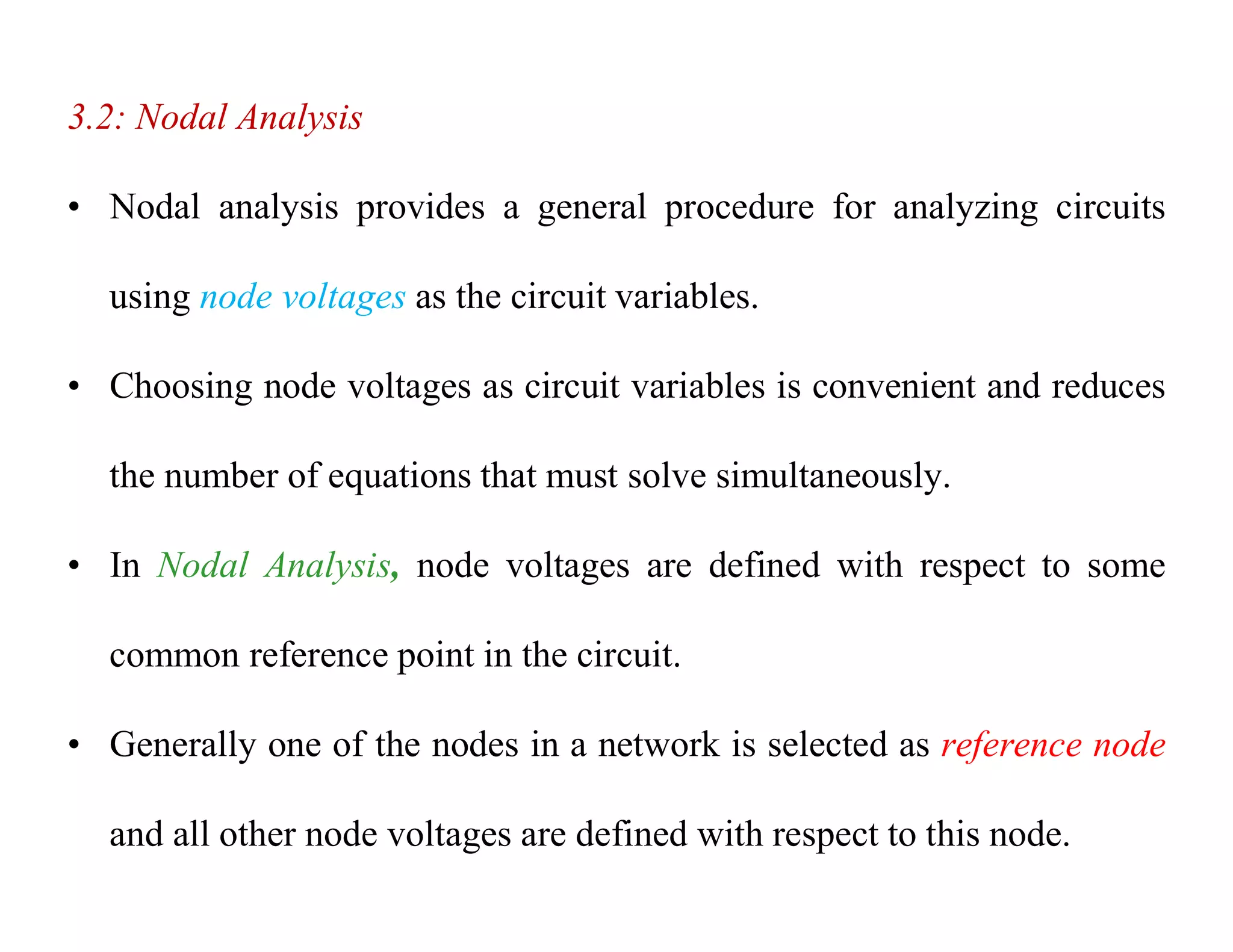 3.2: Nodal Analysis

• Nodal analysis provides a general procedure for analyzing circuits using node voltages as the circuit variables.

• Choosing node voltages as circuit variables is convenient and reduces the number of equations that must solve simultaneously.

• In Nodal Analysis, node voltages are defined with respect to some common reference point in the circuit.

• Generally one of the nodes in a network is selected as reference node and all other node voltages are defined with respect to this node.